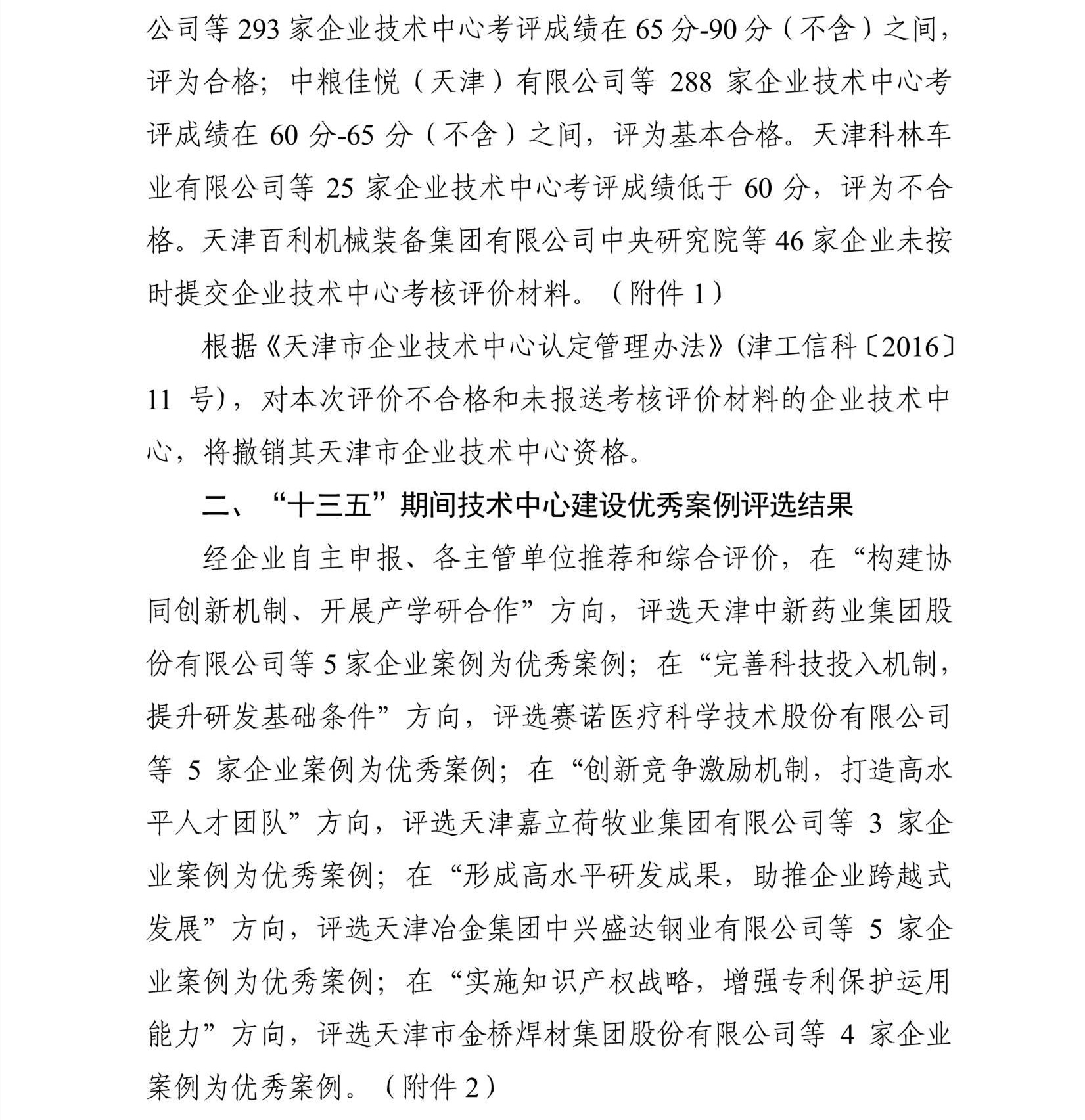 公司等 293 家企业技术中心考评成绩在 65 分-90 分（不含）之间，评为合格；中粮佳悦（天津）有限公司等 288 家企业技术中心考评成绩在 60 分-65 分（不含）之间，评为基本合格。天津科林车业有限公司等 25 家企业技术中心考评成绩低于 60 分，评为不合格。天津百利机械装备集团有限公司中央研究院等 46 家企业未按时提交企业技术中心考核评价材料。（附件 1）

根据《天津市企业技术中心认定管理办法》(津工信科〔2016〕11 号)，对本次评价不合格和未报送考核评价材料的企业技术中心，将撤销其天津市企业技术中心资格。

二、“十三五”期间技术中心建设优秀案例评选结果

经企业自主申报、各主管单位推荐和综合评价，在“构建协同创新机制、开展产学研合作”方向，评选天津中新药业集团股份有限公司等 5 家企业案例为优秀案例；在“完善科技投入机制，提升研发基础条件”方向，评选赛诺医疗科学技术股份有限公司等 5 家企业案例为优秀案例；在“创新竞争激励机制，打造高水平人才团队”方向，评选天津嘉立荷牧业集团有限公司等 3 家企业案例为优秀案例；在“形成高水平研发成果，助推企业跨越式发展”方向，评选天津冶金集团中兴盛达钢业有限公司等 5 家企业案例为优秀案例；在“实施知识产权战略，增强专利保护运用能力”方向，评选天津市金桥焊材集团股份有限公司等 4 家企业案例为优秀案例。（附件 2）